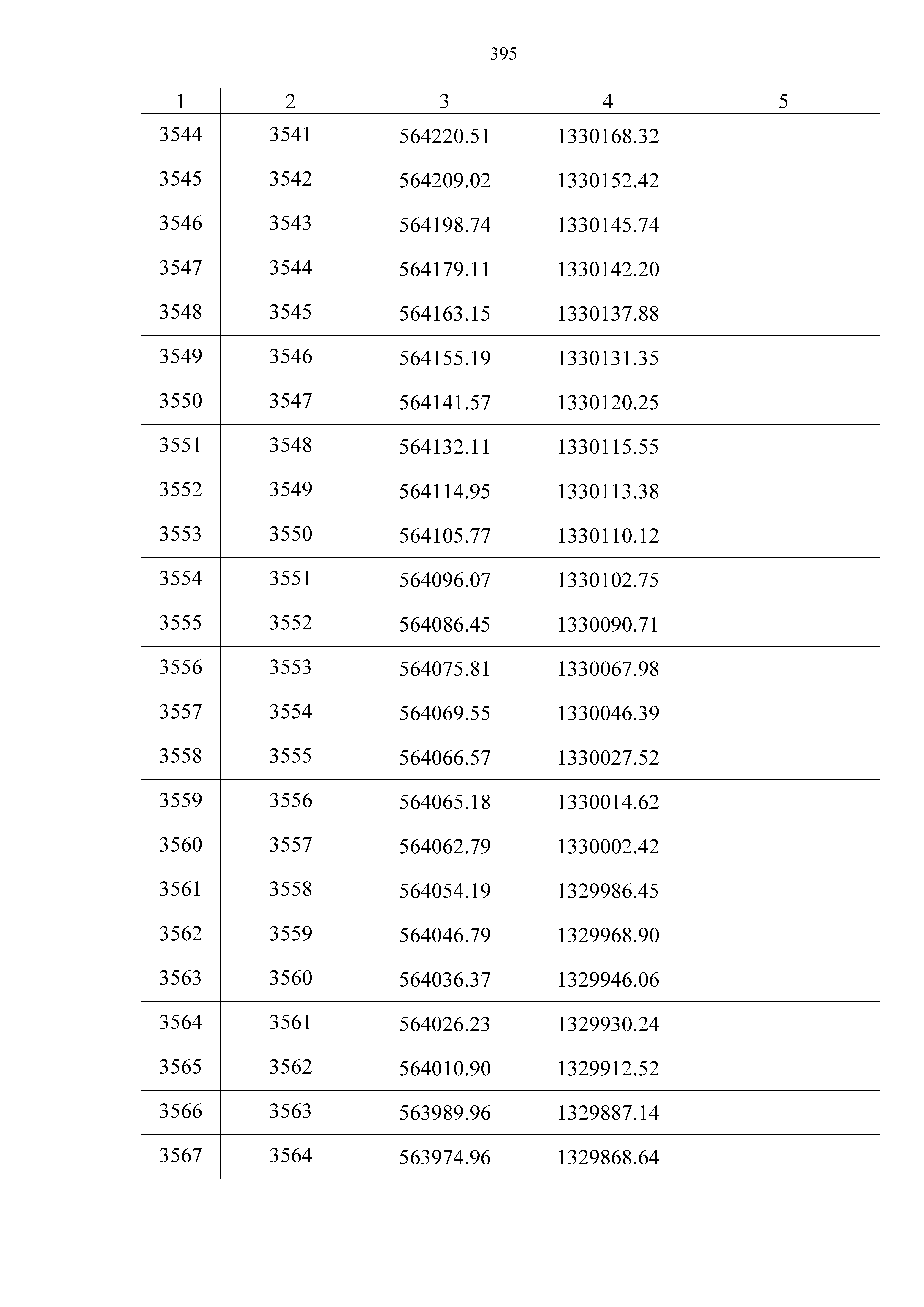 395

| 1 | 2 | 3 | 4 | 5 |
|---|---|---|---|---|
| 3544 | 3541 | 564220.51 | 1330168.32 | |
| 3545 | 3542 | 564209.02 | 1330152.42 | |
| 3546 | 3543 | 564198.74 | 1330145.74 | |
| 3547 | 3544 | 564179.11 | 1330142.20 | |
| 3548 | 3545 | 564163.15 | 1330137.88 | |
| 3549 | 3546 | 564155.19 | 1330131.35 | |
| 3550 | 3547 | 564141.57 | 1330120.25 | |
| 3551 | 3548 | 564132.11 | 1330115.55 | |
| 3552 | 3549 | 564114.95 | 1330113.38 | |
| 3553 | 3550 | 564105.77 | 1330110.12 | |
| 3554 | 3551 | 564096.07 | 1330102.75 | |
| 3555 | 3552 | 564086.45 | 1330090.71 | |
| 3556 | 3553 | 564075.81 | 1330067.98 | |
| 3557 | 3554 | 564069.55 | 1330046.39 | |
| 3558 | 3555 | 564066.57 | 1330027.52 | |
| 3559 | 3556 | 564065.18 | 1330014.62 | |
| 3560 | 3557 | 564062.79 | 1330002.42 | |
| 3561 | 3558 | 564054.19 | 1329986.45 | |
| 3562 | 3559 | 564046.79 | 1329968.90 | |
| 3563 | 3560 | 564036.37 | 1329946.06 | |
| 3564 | 3561 | 564026.23 | 1329930.24 | |
| 3565 | 3562 | 564010.90 | 1329912.52 | |
| 3566 | 3563 | 563989.96 | 1329887.14 | |
| 3567 | 3564 | 563974.96 | 1329868.64 | |